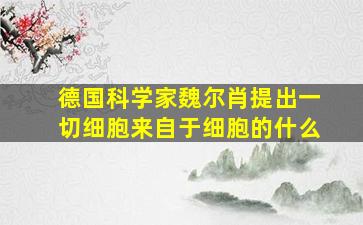 德国科学家魏尔肖提出一切细胞来自于细胞的什么